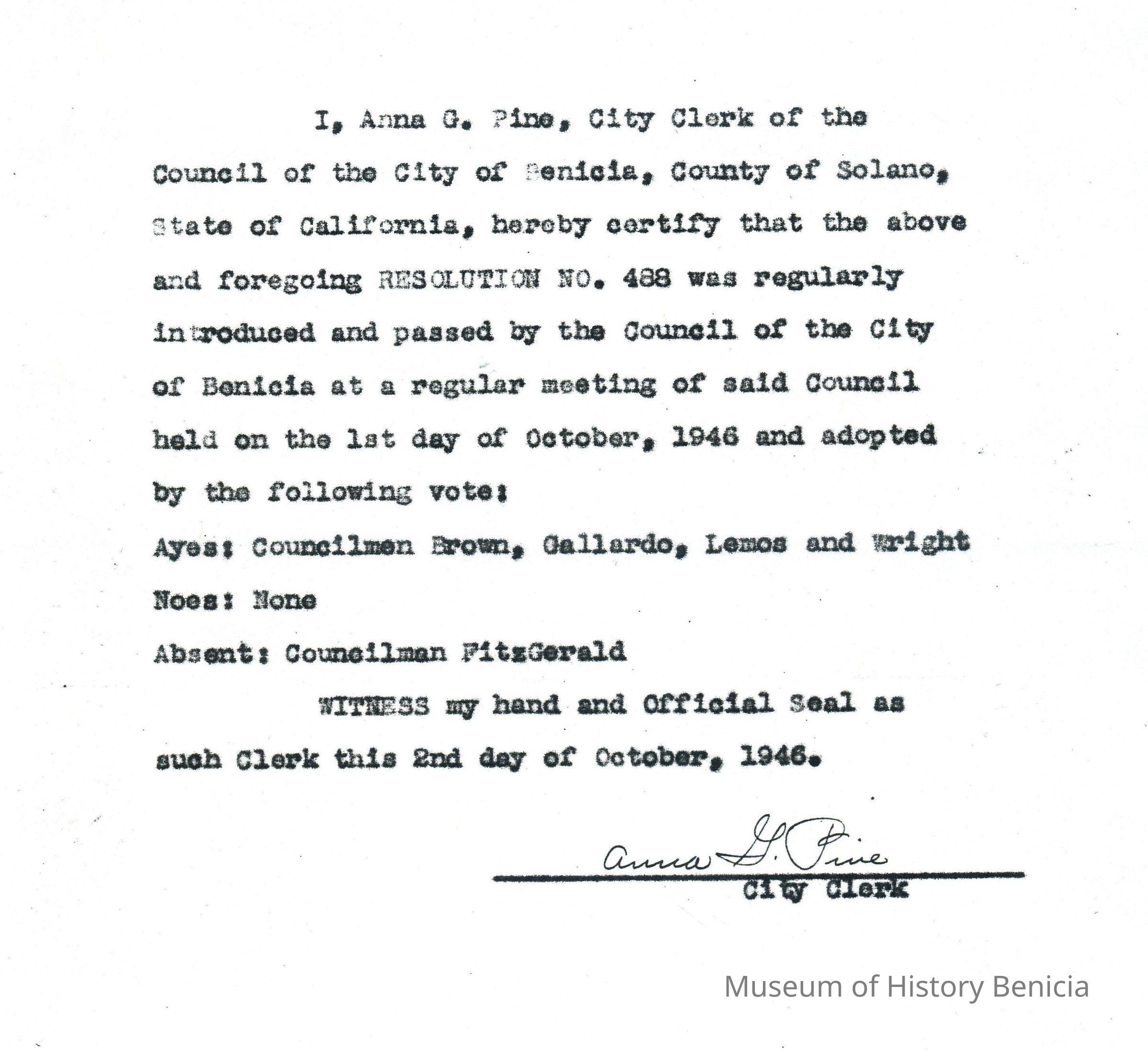 I, Anna G. Pine, City Clerk of the Council of the City of Benicia, County of Solano, State of California, hereby certify that the above and foregoing RESOLUTION NO. 488 was regularly introduced and passed by the Council of the City of Benicia at a regular meeting of said Council held on the 1st day of October, 1946 and adopted by the following vote:

Ayes: Councilmen Brown, Gallardo, Lemos and Wright

Noes: None

Absent: Councilman FitzGerald

WITNESS my hand and Official Seal as such Clerk this 2nd day of October, 1946.

Anna G. Pine

City Clerk

Museum of History Benicia